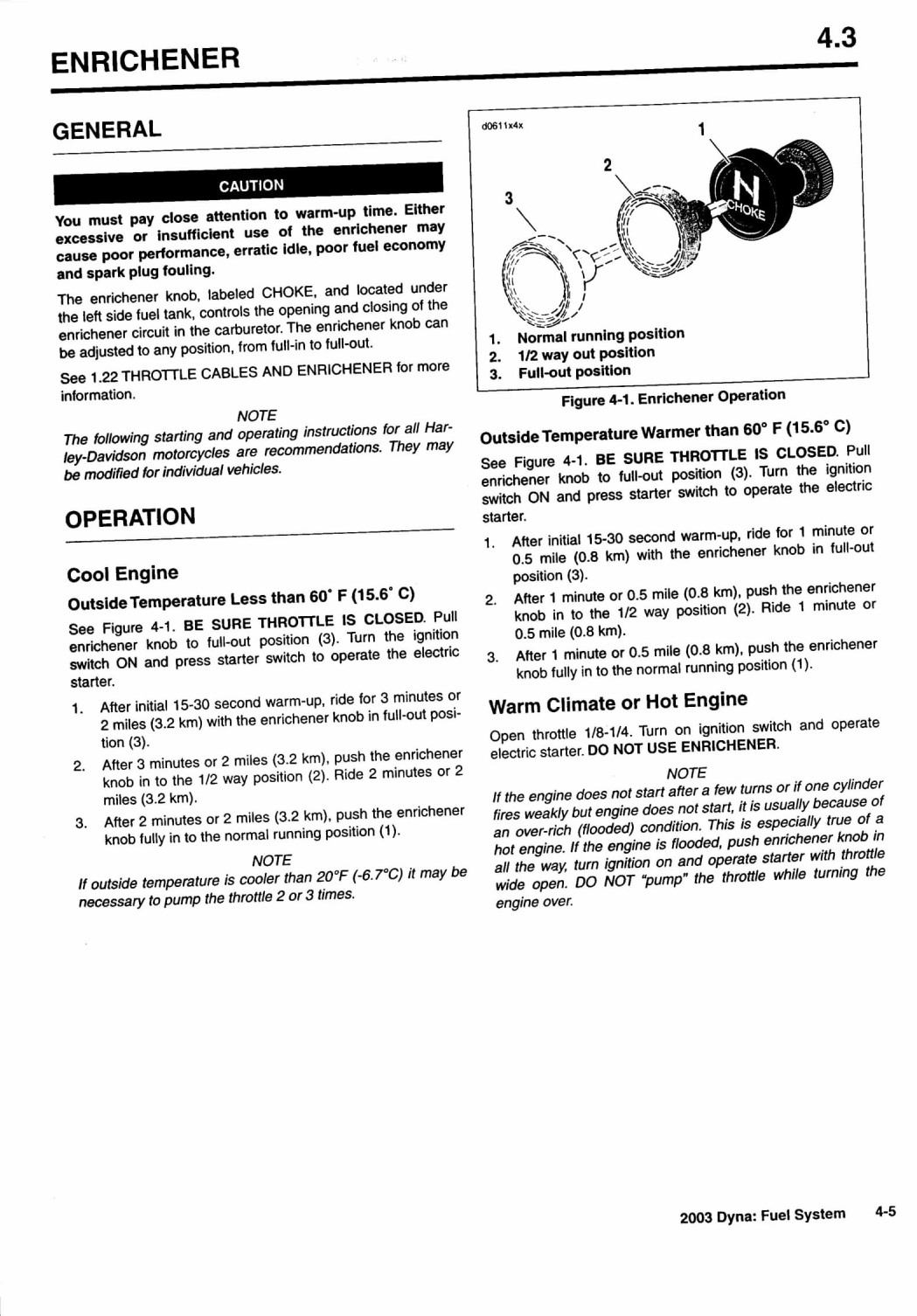 ENRICHENER

4.3

GENERAL

CAUTION

You must pay close attention to warm-up time. Either excessive or insufficient use of the enrichener may cause poor performance, erratic idle, poor fuel economy and spark plug fouling.

The enrichener knob, labeled CHOKE, and located under the left side fuel tank, controls the opening and closing of the enrichener circuit in the carburetor. The enrichener knob can be adjusted to any position, from full-in to full-out.

See 1.22 THROTTLE CABLES AND ENRICHENER for more information.

NOTE

The following starting and operating instructions for all Harley-Davidson motorcycles are recommendations. They may be modified for individual vehicles.

OPERATION

Cool Engine

Outside Temperature Less than 60° F (15.6° C)

See Figure 4-1. BE SURE THROTTLE IS CLOSED. Pull enrichener knob to full-out position (3). Turn the ignition switch ON and press starter switch to operate the electric starter.

1. After initial 15-30 second warm-up, ride for 3 minutes or 2 miles (3.2 km) with the enrichener knob in full-out position (3).
2. After 3 minutes or 2 miles (3.2 km), push the enrichener knob in to the 1/2 way position (2). Ride 2 minutes or 2 miles (3.2 km).
3. After 2 minutes or 2 miles (3.2 km), push the enrichener knob fully in to the normal running position (1).

NOTE

If outside temperature is cooler than 20°F (-6.7°C) it may be necessary to pump the throttle 2 or 3 times.

d0611x4x

1

2

3

N

CHOKE

1. Normal running position
2. 1/2 way out position
3. Full-out position

Figure 4-1. Enrichener Operation

Outside Temperature Warmer than 60° F (15.6° C)

See Figure 4-1. BE SURE THROTTLE IS CLOSED. Pull enrichener knob to full-out position (3). Turn the ignition switch ON and press starter switch to operate the electric starter.

1. After initial 15-30 second warm-up, ride for 1 minute or 0.5 mile (0.8 km) with the enrichener knob in full-out position (3).
2. After 1 minute or 0.5 mile (0.8 km), push the enrichener knob in to the 1/2 way position (2). Ride 1 minute or 0.5 mile (0.8 km).
3. After 1 minute or 0.5 mile (0.8 km), push the enrichener knob fully in to the normal running position (1).

Warm Climate or Hot Engine

Open throttle 1/8-1/4. Turn on ignition switch and operate electric starter. DO NOT USE ENRICHENER.

NOTE

If the engine does not start after a few turns or if one cylinder fires weakly but engine does not start, it is usually because of an over-rich (flooded) condition. This is especially true of a hot engine. If the engine is flooded, push enrichener knob in all the way, turn ignition on and operate starter with throttle wide open. DO NOT "pump" the throttle while turning the engine over.

2003 Dyna: Fuel System 4-5